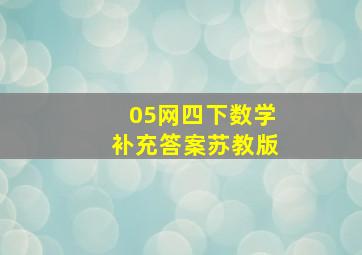 05网四下数学
补充答案苏教版